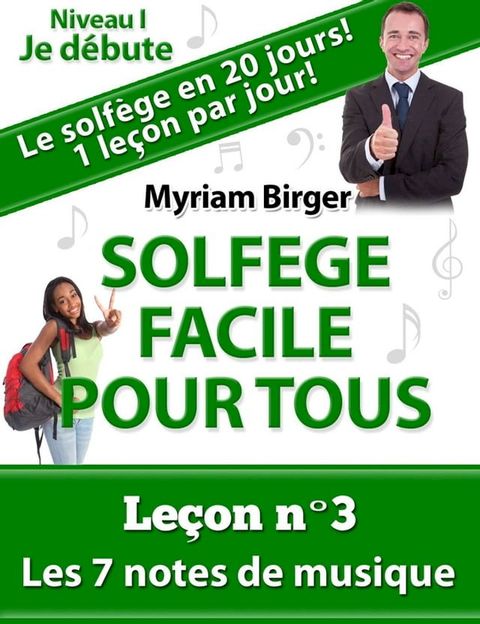 Niveau I
Je débute

Le solfège en 20 jours!
1 leçon par jour!

Myriam Birger

SOLFEGE
FACILE
POUR TOUS

Leçon n°3
Les 7 notes de musique